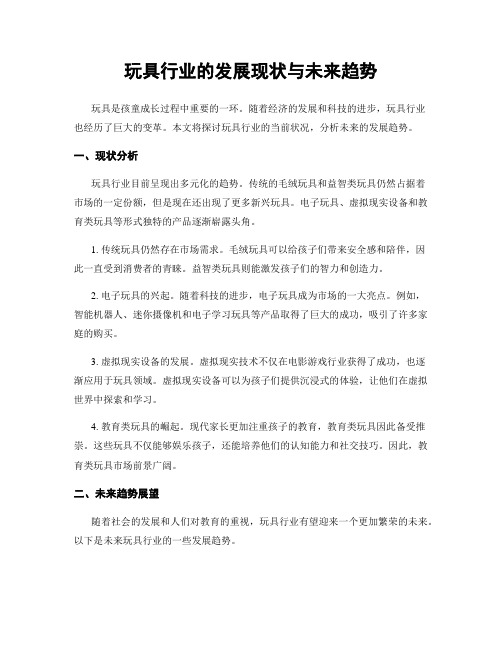 玩具行业的发展现状与未来趋势

玩具是孩童成长过程中重要的一环。随着经济的发展和科技的进步，玩具行业也经历了巨大的变革。本文将探讨玩具行业的当前状况，分析未来的发展趋势。

一、现状分析

玩具行业目前呈现出多元化的趋势。传统的毛绒玩具和益智类玩具仍然占据着市场的一定份额，但是现在还出现了更多新兴玩具。电子玩具、虚拟现实设备和教育类玩具等形式独特的产品逐渐崭露头角。

1. 传统玩具仍然存在市场需求。毛绒玩具可以给孩子们带来安全感和陪伴，因此一直受到消费者的青睐。益智类玩具则能激发孩子们的智力和创造力。

2. 电子玩具的兴起。随着科技的进步，电子玩具成为市场的一大亮点。例如，智能机器人、迷你摄像机和电子学习玩具等产品取得了巨大的成功，吸引了许多家庭的购买。

3. 虚拟现实设备的发展。虚拟现实技术不仅在电影游戏行业获得了成功，也逐渐应用于玩具领域。虚拟现实设备可以为孩子们提供沉浸式的体验，让他们在虚拟世界中探索和学习。

4. 教育类玩具的崛起。现代家长更加注重孩子的教育，教育类玩具因此备受推崇。这些玩具不仅能够娱乐孩子，还能培养他们的认知能力和社交技巧。因此，教育类玩具市场前景广阔。

二、未来趋势展望

随着社会的发展和人们对教育的重视，玩具行业有望迎来一个更加繁荣的未来。以下是未来玩具行业的一些发展趋势。